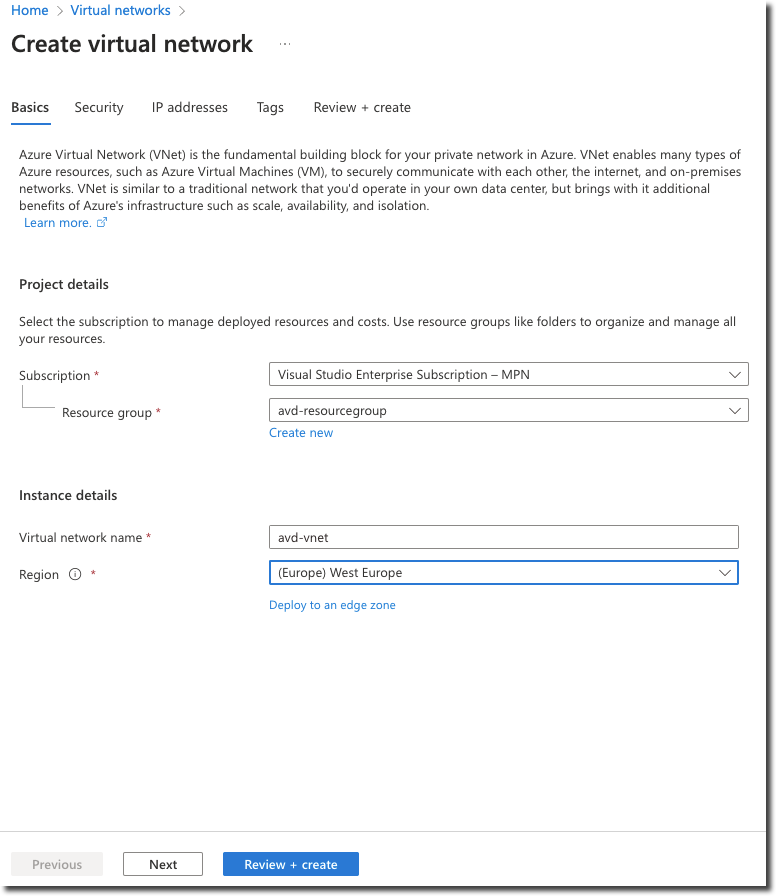 Home > Virtual networks >

Create virtual network ...

Basics Security IP addresses Tags Review + create

Azure Virtual Network (VNet) is the fundamental building block for your private network in Azure. VNet enables many types of Azure resources, such as Azure Virtual Machines (VM), to securely communicate with each other, the internet, and on-premises networks. VNet is similar to a traditional network that you'd operate in your own data center, but brings with it additional benefits of Azure's infrastructure such as scale, availability, and isolation.
Learn more.

Project details

Select the subscription to manage deployed resources and costs. Use resource groups like folders to organize and manage all your resources.

Subscription * Visual Studio Enterprise Subscription – MPN

Resource group * avd-resourcegroup

Create new

Instance details

Virtual network name * avd-vnet

Region * (Europe) West Europe

Deploy to an edge zone

Previous Next Review + create